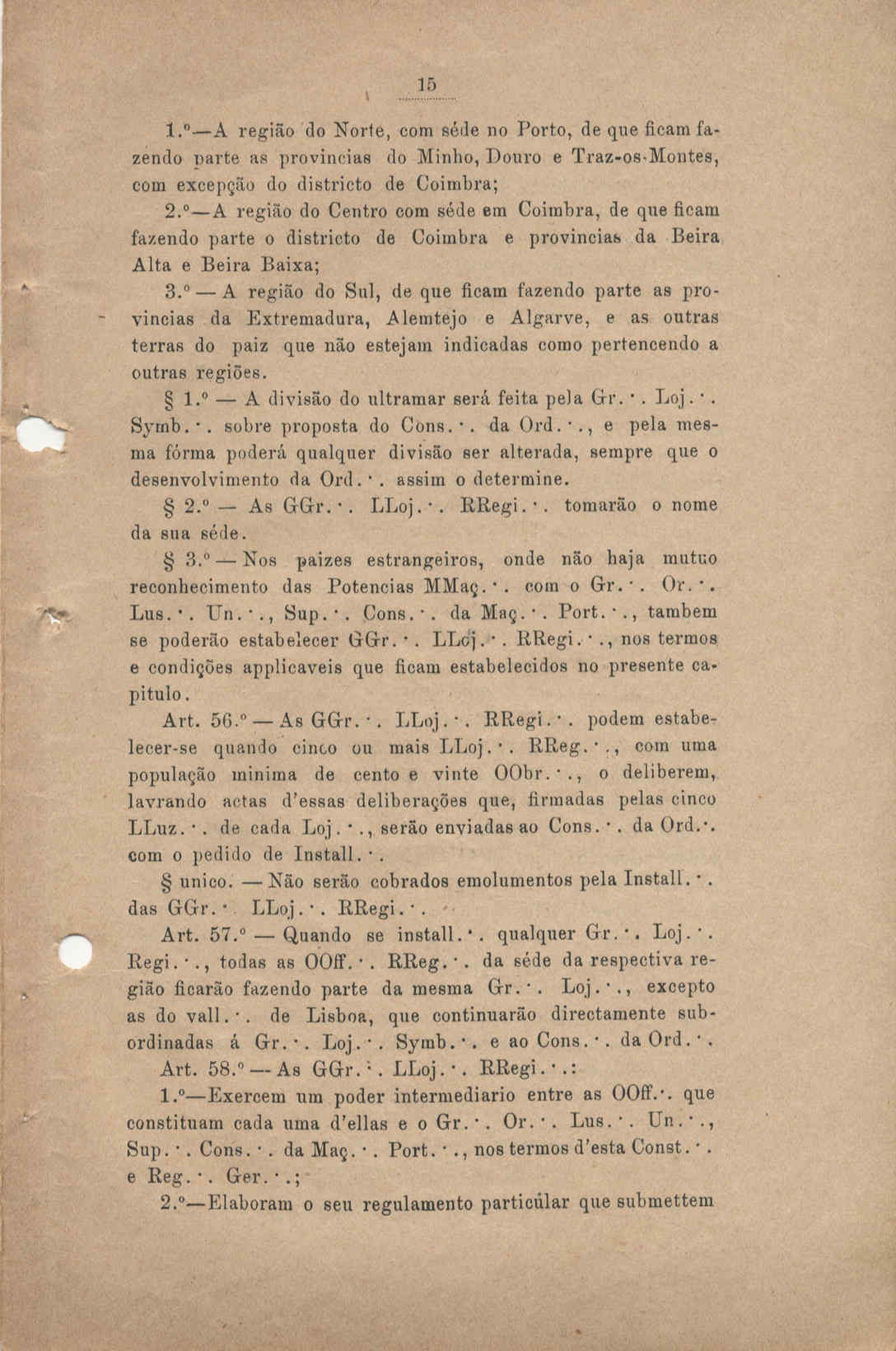 15

1.º—A região do Norte, com séde no Porto, de que ficam fazendo parte as provincias do Minho, Douro e Traz-os-Montes, com excepção do districto de Coimbra;

2.º—A região do Centro com séde em Coimbra, de que ficam fazendo parte o districto de Coimbra e provincias da Beira Alta e Beira Baixa;

3.º — A região do Sul, de que ficam fazendo parte as provincias da Extremadura, Alemtejo e Algarve, e as outras terras do paiz que não estejam indicadas como pertencendo a outras regiões.

§ 1.º — A divisão do ultramar será feita pela Gr.·. Loj.·. Symb.·. sobre proposta do Cons.·. da Ord.·., e pela mesma fórma poderá qualquer divisão ser alterada, sempre que o desenvolvimento da Ord.·. assim o determine.

§ 2.º — As GGr.·. LLoj.·. RRegi.·. tomarão o nome da sua séde.

§ 3.º — Nos paizes estrangeiros, onde não haja mutuo reconhecimento das Potencias MMaç.·. com o Gr.·. Or.·. Lus.·. Un.·., Sup.·. Cons.·. da Maç.·. Port.·., tambem se poderão estabelecer GGr.·. LLoj.·. RRegi.·., nos termos e condições applicaveis que ficam estabelecidos no presente capitulo.

Art. 56.º — As GGr.·. LLoj.·. RRegi.·. podem estabelecer-se quando cinco ou mais LLoj.·. RReg.·., com uma população minima de cento e vinte OObr.·., o deliberem, lavrando actas d'essas deliberações que, firmadas pelas cinco LLuz.·. de cada Loj.·., serão enviadas ao Cons.·. da Ord.·. com o pedido de Install.·.

§ unico. — Não serão cobrados emolumentos pela Install.·. das GGr.·. LLoj.·. RRegi.·.

Art. 57.º — Quando se install.·. qualquer Gr.·. Loj.·. Regi.·., todas as OOff.·. RReg.·. da séde da respectiva região ficarão fazendo parte da mesma Gr.·. Loj.·., excepto as do vall.·. de Lisboa, que continuarão directamente subordinadas á Gr.·. Loj.·. Symb.·. e ao Cons.·. da Ord.·.

Art. 58.º — As GGr.·. LLoj.·. RRegi.·.:

1.º—Exercem um poder intermediario entre as OOff.·. que constituam cada uma d'ellas e o Gr.·. Or.·. Lus.·. Un.·., Sup.·. Cons.·. da Maç.·. Port.·., nos termos d'esta Const.·. e Reg.·. Ger.·.;

2.º—Elaboram o seu regulamento particular que submettem